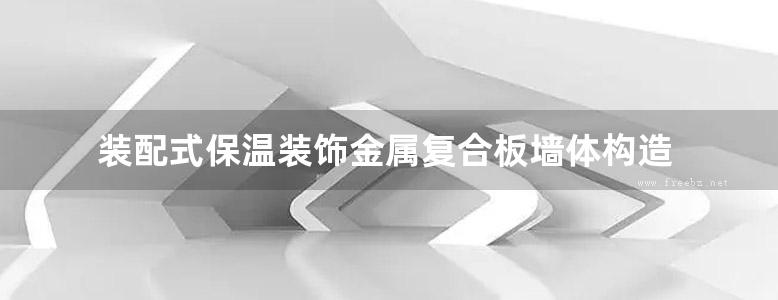 装配式保温装饰金属复合板墙体构造

www.freebz.net